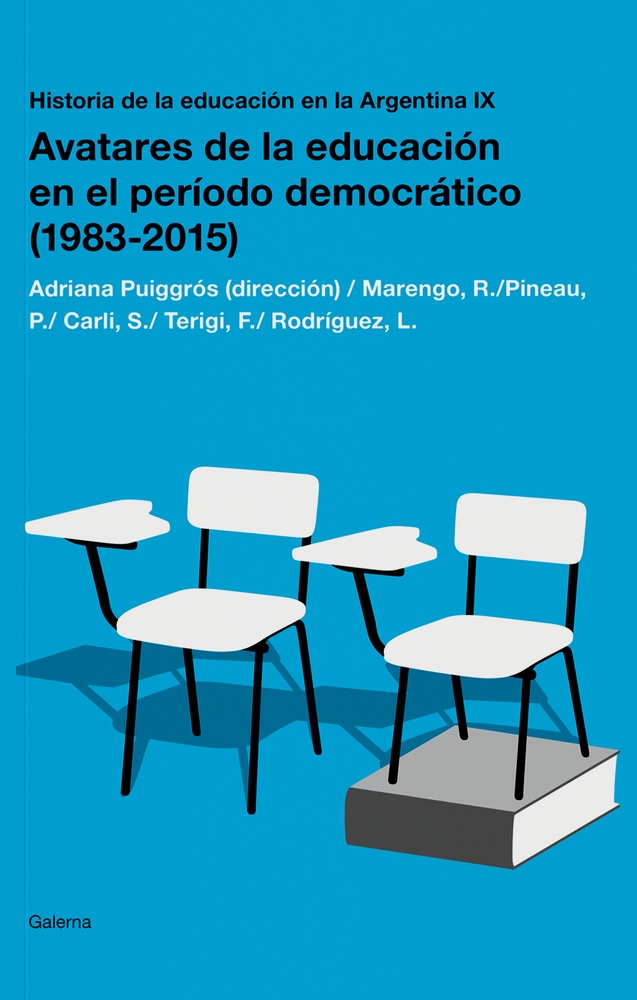 Historia de la educación en la Argentina IX

Avatares de la educación en el período democrático (1983-2015)

Adriana Puiggrós (dirección) / Marengo, R./Pineau, P./ Carli, S./ Terigi, F./ Rodríguez, L.

Galerna